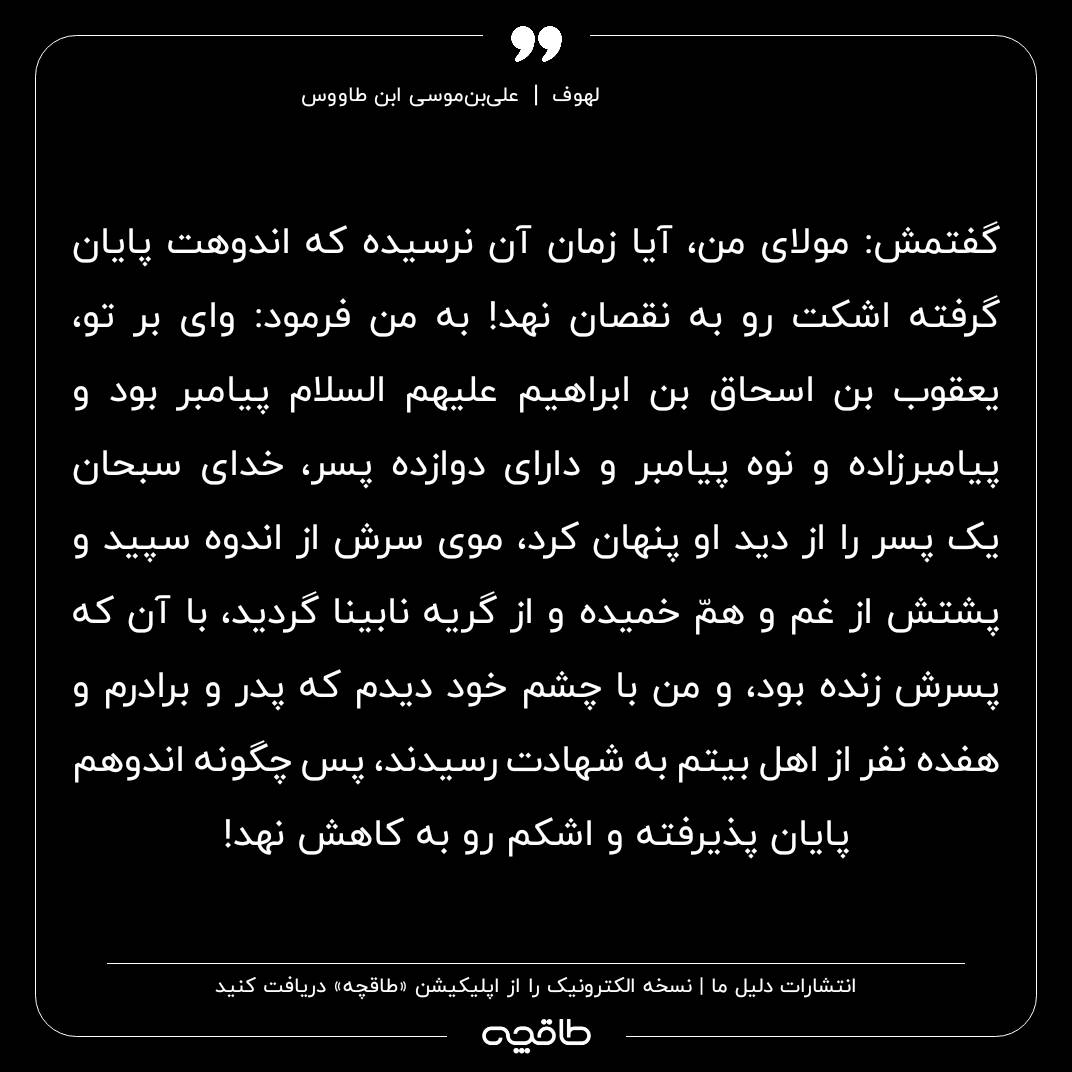 لهوف | علی‌بن‌موسی ابن طاووس

گفتمش: مولای من، آیا زمان آن نرسیده که اندوهت پایان گرفته اشکت رو به نقصان نهد! به من فرمود: وای بر تو، یعقوب بن اسحاق بن ابراهیم علیهم السلام پیامبر بود و پیامبرزاده و نوه پیامبر و دارای دوازده پسر، خدای سبحان یک پسر را از دید او پنهان کرد، موی سرش از اندوه سپید و پشتش از غم و همّ خمیده و از گریه نابینا گردید، با آن که پسرش زنده بود، و من با چشم خود دیدم که پدر و برادرم و هفده نفر از اهل بیتم به شهادت رسیدند، پس چگونه اندوهم پایان پذیرفته و اشکم رو به کاهش نهد!

انتشارات دلیل ما | نسخه الکترونیک را از اپلیکیشن «طاقچه» دریافت کنید

طاقچه